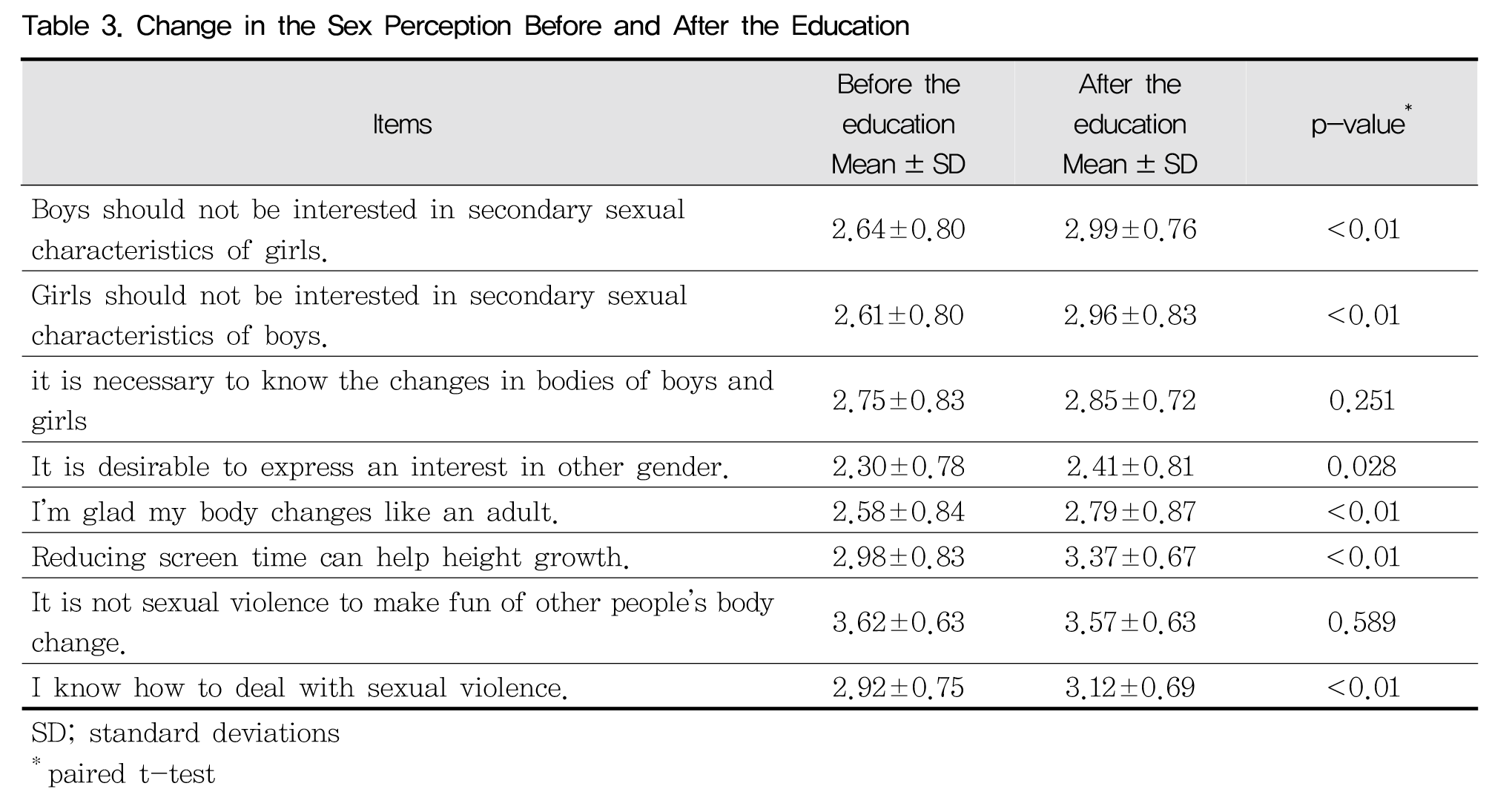 Table 3. Change in the Sex Perception Before and After the Education

| Items | Before the education Mean ± SD | After the education Mean ± SD | p-value* |
|---|---|---|---|
| Boys should not be interested in secondary sexual characteristics of girls. | 2.64±0.80 | 2.99±0.76 | <0.01 |
| Girls should not be interested in secondary sexual characteristics of boys. | 2.61±0.80 | 2.96±0.83 | <0.01 |
| it is necessary to know the changes in bodies of boys and girls | 2.75±0.83 | 2.85±0.72 | 0.251 |
| It is desirable to express an interest in other gender. | 2.30±0.78 | 2.41±0.81 | 0.028 |
| I'm glad my body changes like an adult. | 2.58±0.84 | 2.79±0.87 | <0.01 |
| Reducing screen time can help height growth. | 2.98±0.83 | 3.37±0.67 | <0.01 |
| It is not sexual violence to make fun of other people's body change. | 3.62±0.63 | 3.57±0.63 | 0.589 |
| I know how to deal with sexual violence. | 2.92±0.75 | 3.12±0.69 | <0.01 |

SD; standard deviations
* paired t-test